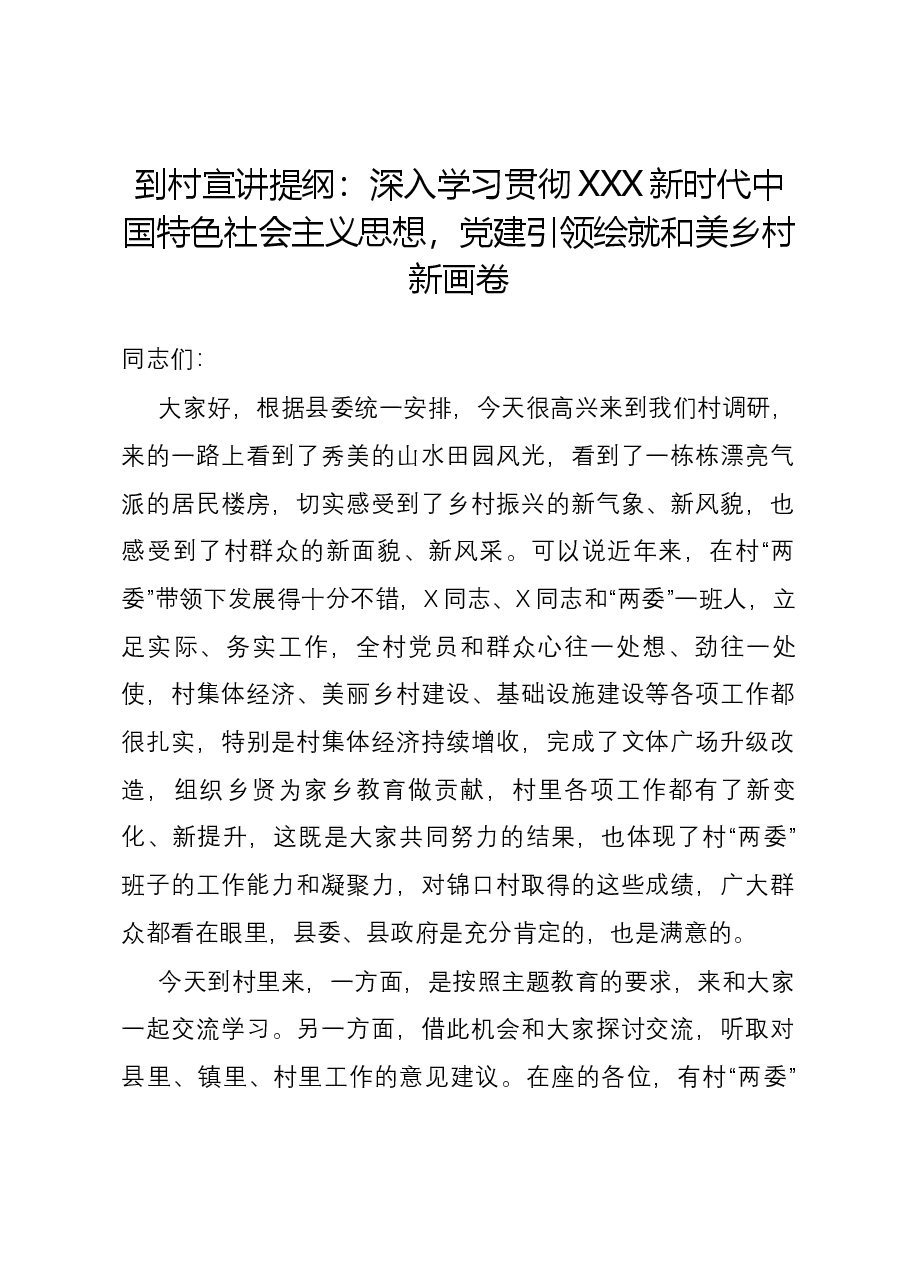 到村宣讲提纲：深入学习贯彻XXX新时代中国特色社会主义思想，党建引领绘就和美乡村新画卷

同志们:

大家好，根据县委统一安排，今天很高兴来到我们村调研，来的一路上看到了秀美的山水田园风光，看到了一栋栋漂亮气派的居民楼房，切实感受到了乡村振兴的新气象、新风貌，也感受到了村群众的新面貌、新风采。可以说近年来，在村“两委”带领下发展得十分不错，X同志、X同志和“两委”一班人，立足实际、务实工作，全村党员和群众心往一处想、劲往一处使，村集体经济、美丽乡村建设、基础设施建设等各项工作都很扎实，特别是村集体经济持续增收，完成了文体广场升级改造，组织乡贤为家乡教育做贡献，村里各项工作都有了新变化、新提升，这既是大家共同努力的结果，也体现了村“两委”班子的工作能力和凝聚力，对锦口村取得的这些成绩，广大群众都看在眼里，县委、县政府是充分肯定的，也是满意的。

今天到村里来，一方面，是按照主题教育的要求，来和大家一起交流学习。另一方面，借此机会和大家探讨交流，听取对县里、镇里、村里工作的意见建议。在座的各位，有村“两委”